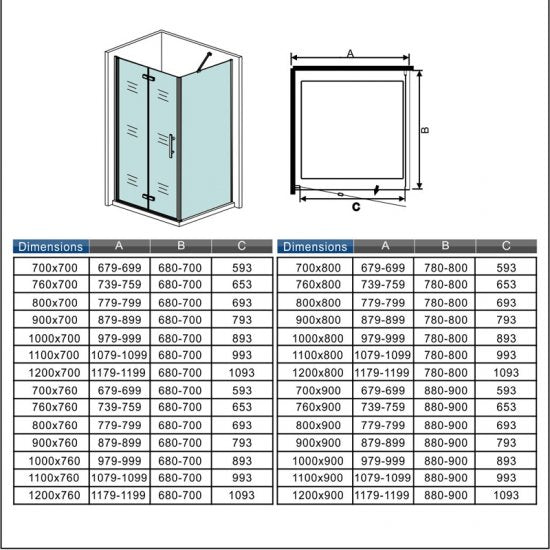 A

B

C

| Dimensions | A | B | C |
|---|---|---|---|
| 700x700 | 679-699 | 680-700 | 593 |
| 760x700 | 739-759 | 680-700 | 653 |
| 800x700 | 779-799 | 680-700 | 693 |
| 900x700 | 879-899 | 680-700 | 793 |
| 1000x700 | 979-999 | 680-700 | 893 |
| 1100x700 | 1079-1099 | 680-700 | 993 |
| 1200x700 | 1179-1199 | 680-700 | 1093 |
| 700x760 | 679-699 | 680-700 | 593 |
| 760x760 | 739-759 | 680-700 | 653 |
| 800x760 | 779-799 | 680-700 | 693 |
| 900x760 | 879-899 | 680-700 | 793 |
| 1000x760 | 979-999 | 680-700 | 893 |
| 1100x760 | 1079-1099 | 680-700 | 993 |
| 1200x760 | 1179-1199 | 680-700 | 1093 |

| Dimensions | A | B | C |
|---|---|---|---|
| 700x800 | 679-699 | 780-800 | 593 |
| 760x800 | 739-759 | 780-800 | 653 |
| 800x800 | 779-799 | 780-800 | 693 |
| 900x800 | 879-899 | 780-800 | 793 |
| 1000x800 | 979-999 | 780-800 | 893 |
| 1100x800 | 1079-1099 | 780-800 | 993 |
| 1200x800 | 1179-1199 | 780-800 | 1093 |
| 700x900 | 679-699 | 880-900 | 593 |
| 760x900 | 739-759 | 880-900 | 653 |
| 800x900 | 779-799 | 880-900 | 693 |
| 900x900 | 879-899 | 880-900 | 793 |
| 1000x900 | 979-999 | 880-900 | 893 |
| 1100x900 | 1079-1099 | 880-900 | 993 |
| 1200x900 | 1179-1199 | 880-900 | 1093 |